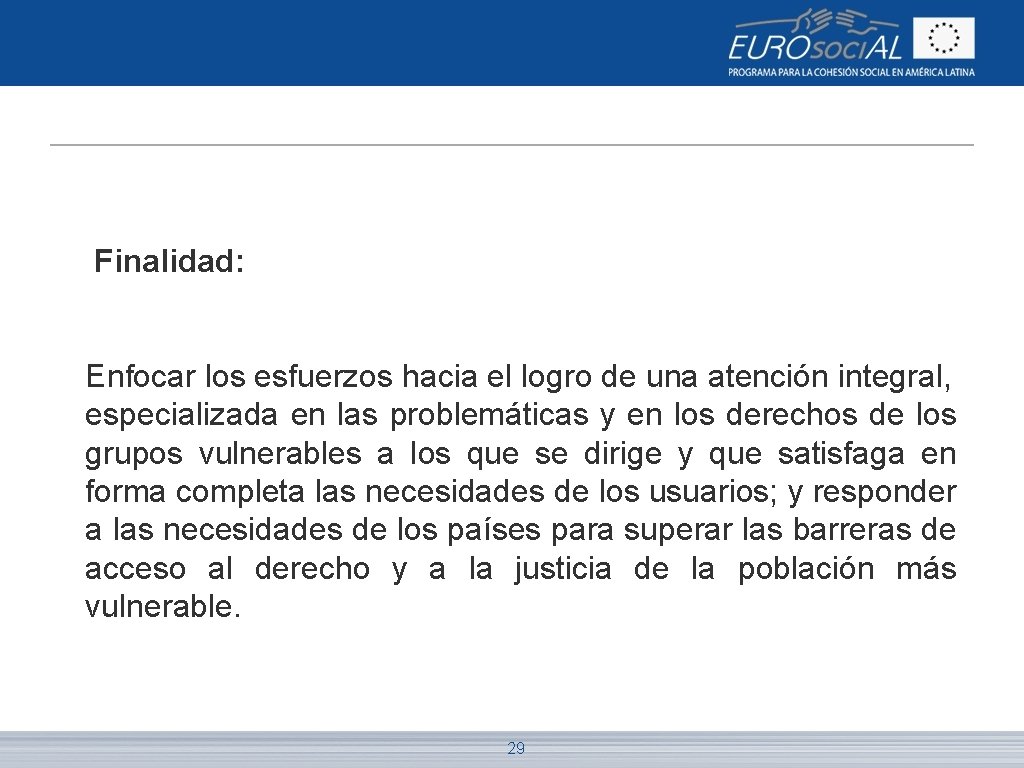 EUROsociAL
PROGRAMA PARA LA COHESIÓN SOCIAL EN AMÉRICA LATINA

Finalidad:

Enfocar los esfuerzos hacia el logro de una atención integral, especializada en las problemáticas y en los derechos de los grupos vulnerables a los que se dirige y que satisfaga en forma completa las necesidades de los usuarios; y responder a las necesidades de los países para superar las barreras de acceso al derecho y a la justicia de la población más vulnerable.

29